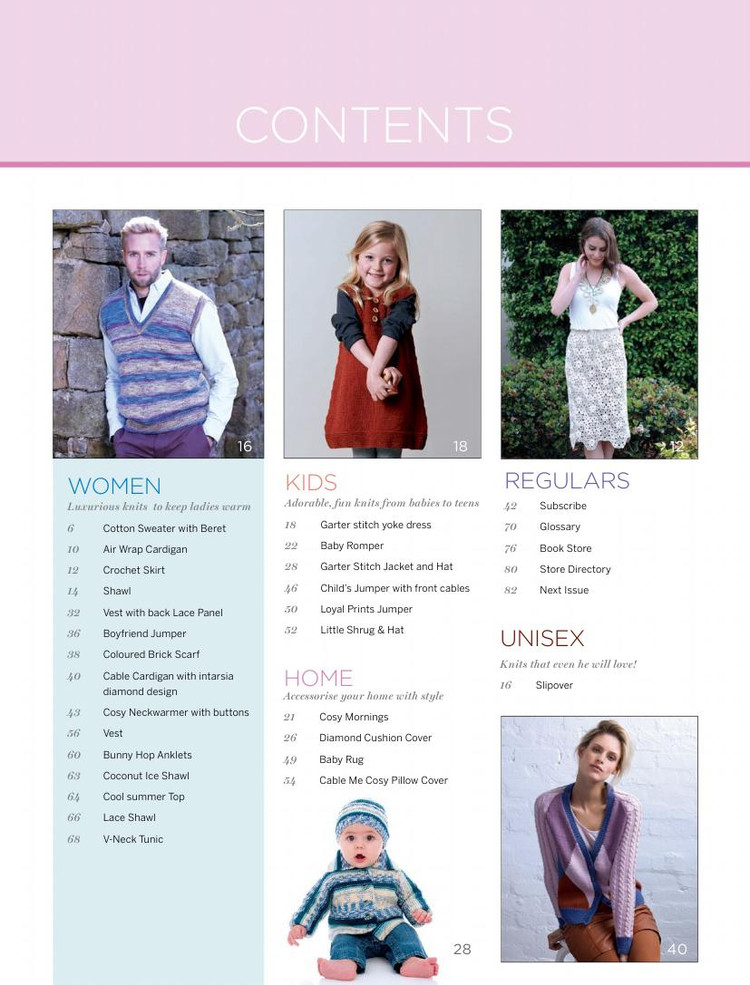 CONTENTS

16

18

12

WOMEN
Luxurious knits to keep ladies warm
6 Cotton Sweater with Beret
10 Air Wrap Cardigan
12 Crochet Skirt
14 Shawl
32 Vest with back Lace Panel
36 Boyfriend Jumper
38 Coloured Brick Scarf
40 Cable Cardigan with intarsia diamond design
43 Cosy Neckwarmer with buttons
56 Vest
60 Bunny Hop Anklets
63 Coconut Ice Shawl
64 Cool summer Top
66 Lace Shawl
68 V-Neck Tunic

KIDS
Adorable, fun knits from babies to teens
18 Garter stitch yoke dress
22 Baby Romper
28 Garter Stitch Jacket and Hat
46 Child's Jumper with front cables
50 Loyal Prints Jumper
52 Little Shrug & Hat

HOME
Accessorise your home with style
21 Cosy Mornings
26 Diamond Cushion Cover
49 Baby Rug
54 Cable Me Cosy Pillow Cover

28

REGULARS
42 Subscribe
70 Glossary
76 Book Store
80 Store Directory
82 Next Issue

UNISEX
Knits that even he will love!
16 Slipover

40